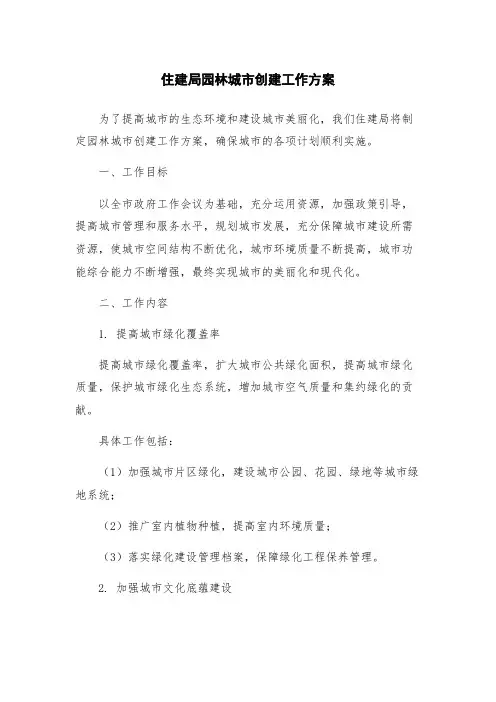 住建局园林城市创建工作方案

为了提高城市的生态环境和建设城市美丽化，我们住建局将制定园林城市创建工作方案，确保城市的各项计划顺利实施。

一、工作目标

以全市政府工作会议为基础，充分运用资源，加强政策引导，提高城市管理和服务水平，规划城市发展，充分保障城市建设所需资源，使城市空间结构不断优化，城市环境质量不断提高，城市功能综合能力不断增强，最终实现城市的美丽化和现代化。

二、工作内容

1. 提高城市绿化覆盖率

提高城市绿化覆盖率，扩大城市公共绿化面积，提高城市绿化质量，保护城市绿化生态系统，增加城市空气质量和集约绿化的贡献。

具体工作包括：

（1）加强城市片区绿化，建设城市公园、花园、绿地等城市绿地系统；

（2）推广室内植物种植，提高室内环境质量；

（3）落实绿化建设管理档案，保障绿化工程保养管理。

2. 加强城市文化底蕴建设